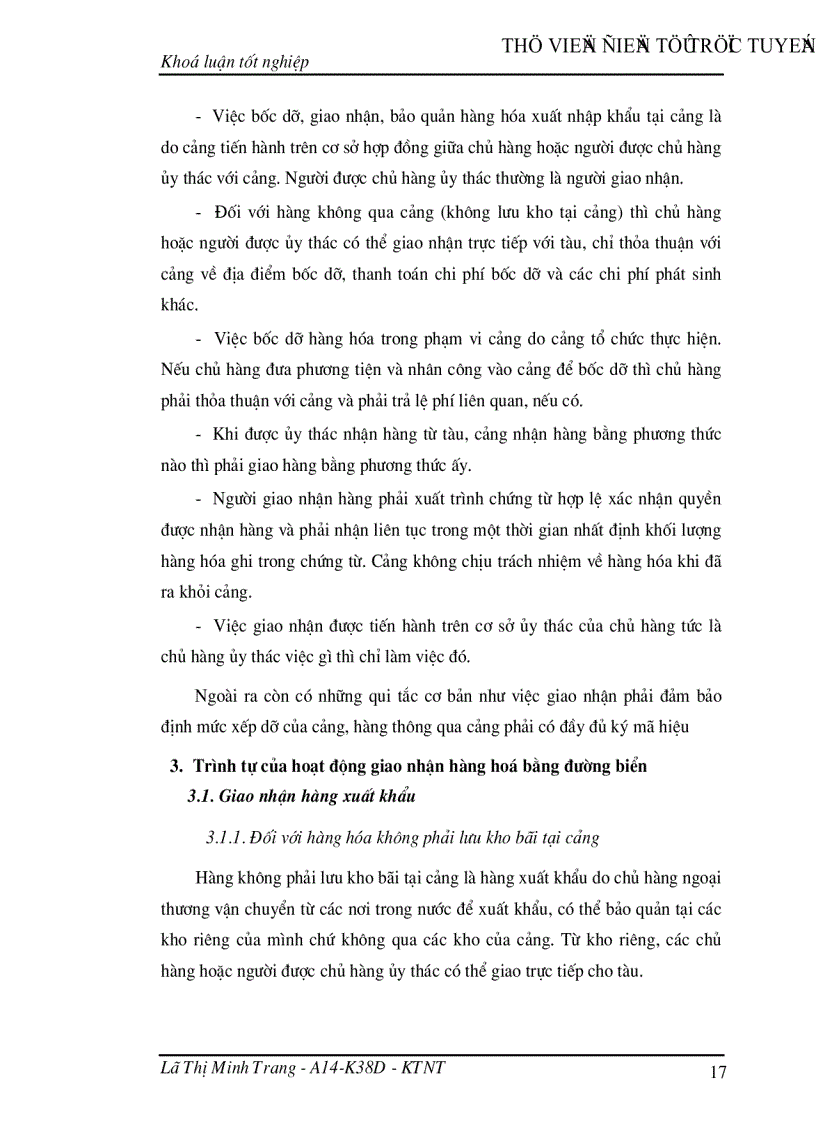 THÖ VIEÄN ÑIEÄN TÖÛ TRÖÏC TUYEÁN

Khoá luận tốt nghiệp

- Việc bốc dỡ, giao nhận, bảo quản hàng hóa xuất nhập khẩu tại cảng là do cảng tiến hành trên cơ sở hợp đồng giữa chủ hàng hoặc người được chủ hàng ủy thác với cảng. Người được chủ hàng ủy thác thường là người giao nhận.

- Đối với hàng không qua cảng (không lưu kho tại cảng) thì chủ hàng hoặc người được ủy thác có thể giao nhận trực tiếp với tàu, chỉ thỏa thuận với cảng về địa điểm bốc dỡ, thanh toán chi phí bốc dỡ và các chi phí phát sinh khác.

- Việc bốc dỡ hàng hóa trong phạm vi cảng do cảng tổ chức thực hiện. Nếu chủ hàng đưa phương tiện và nhân công vào cảng để bốc dỡ thì chủ hàng phải thỏa thuận với cảng và phải trả lệ phí liên quan, nếu có.

- Khi được ủy thác nhận hàng từ tàu, cảng nhận hàng bằng phương thức nào thì phải giao hàng bằng phương thức ấy.

- Người giao nhận hàng phải xuất trình chứng từ hợp lệ xác nhận quyền được nhận hàng và phải nhận liên tục trong một thời gian nhất định khối lượng hàng hóa ghi trong chứng từ. Cảng không chịu trách nhiệm về hàng hóa khi đã ra khỏi cảng.

- Việc giao nhận được tiến hành trên cơ sở ủy thác của chủ hàng tức là chủ hàng ủy thác việc gì thì chỉ làm việc đó.

Ngoài ra còn có những qui tắc cơ bản như việc giao nhận phải đảm bảo định mức xếp dỡ của cảng, hàng thông qua cảng phải có đầy đủ ký mã hiệu

3. Trình tự của hoạt động giao nhận hàng hoá bằng đường biển

3.1. Giao nhận hàng xuất khẩu

3.1.1. Đối với hàng hóa không phải lưu kho bãi tại cảng

Hàng không phải lưu kho bãi tại cảng là hàng xuất khẩu do chủ hàng ngoại thương vận chuyển từ các nơi trong nước để xuất khẩu, có thể bảo quản tại các kho riêng của mình chứ không qua các kho của cảng. Từ kho riêng, các chủ hàng hoặc người được chủ hàng ủy thác có thể giao trực tiếp cho tàu.

Lã Thị Minh Trang - A14-K38D - KTNT

17